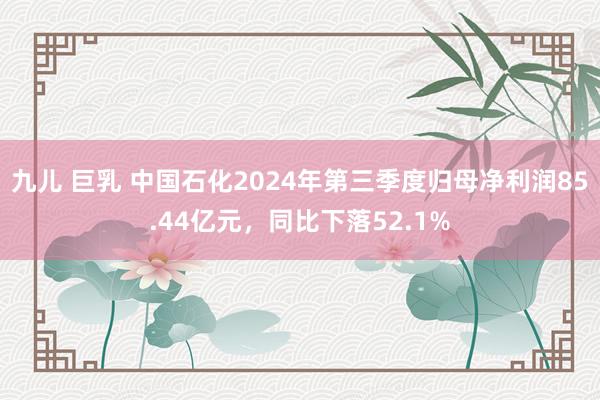 九儿 巨乳 中国石化2024年第三季度归母净利润85.44亿元，同比下落52.1%